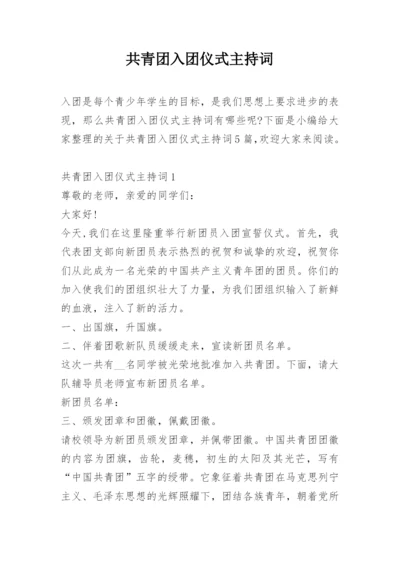 共青团入团仪式主持词

入团是每个青少年学生的目标，是我们思想上要求进步的表现，那么共青团入团仪式主持词有哪些呢?下面是小编给大家整理的关于共青团入团仪式主持词5篇,欢迎大家来阅读。

共青团入团仪式主持词1

尊敬的老师，亲爱的同学们:

大家好!

今天,我们在这里隆重举行新团员入团宣誓仪式。首先，我代表团支部向新团员表示热烈的祝贺和诚挚的欢迎，祝贺你们从此成为一名光荣的中国共产主义青年团的团员。你们的加入使我们的团组织壮大了力量，为我们团组织输入了新鲜的血液，注入了新的活力。

一、出国旗，升国旗。

二、伴着团歌新队员缓缓走来，宣读新团员名单。

这次一共有__名同学被光荣地批准加入共青团。下面，请大队辅导员老师宣布新团员名单。

新团员名单:

三、颁发团章和团徽，佩戴团徽。

请校领导为新团员颁发团章，并佩带团徽。中国共青团团徽的内容为团旗，齿轮，麦穗，初生的太阳及其光芒，写有“中国共青团”五字的绶带。它象征着共青团在马克思列宁主义、毛泽东思想的光辉照耀下，团结各族青年，朝着党所